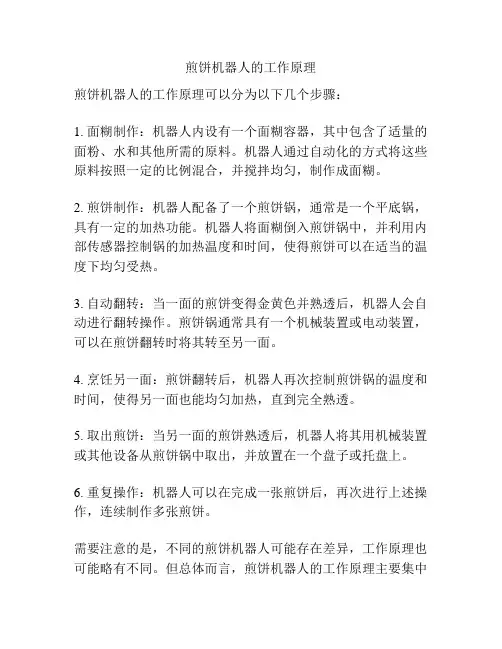 煎饼机器人的工作原理

煎饼机器人的工作原理可以分为以下几个步骤：

1. 面糊制作：机器人内设有一个面糊容器，其中包含了适量的面粉、水和其他所需的原料。机器人通过自动化的方式将这些原料按照一定的比例混合，并搅拌均匀，制作成面糊。

2. 煎饼制作：机器人配备了一个煎饼锅，通常是一个平底锅，具有一定的加热功能。机器人将面糊倒入煎饼锅中，并利用内部传感器控制锅的加热温度和时间，使得煎饼可以在适当的温度下均匀受热。

3. 自动翻转：当一面的煎饼变得金黄色并熟透后，机器人会自动进行翻转操作。煎饼锅通常具有一个机械装置或电动装置，可以在煎饼翻转时将其转至另一面。

4. 烹饪另一面：煎饼翻转后，机器人再次控制煎饼锅的温度和时间，使得另一面也能均匀加热，直到完全熟透。

5. 取出煎饼：当另一面的煎饼熟透后，机器人将其用机械装置或其他设备从煎饼锅中取出，并放置在一个盘子或托盘上。

6. 重复操作：机器人可以在完成一张煎饼后，再次进行上述操作，连续制作多张煎饼。

需要注意的是，不同的煎饼机器人可能存在差异，工作原理也可能略有不同。但总体而言，煎饼机器人的工作原理主要集中